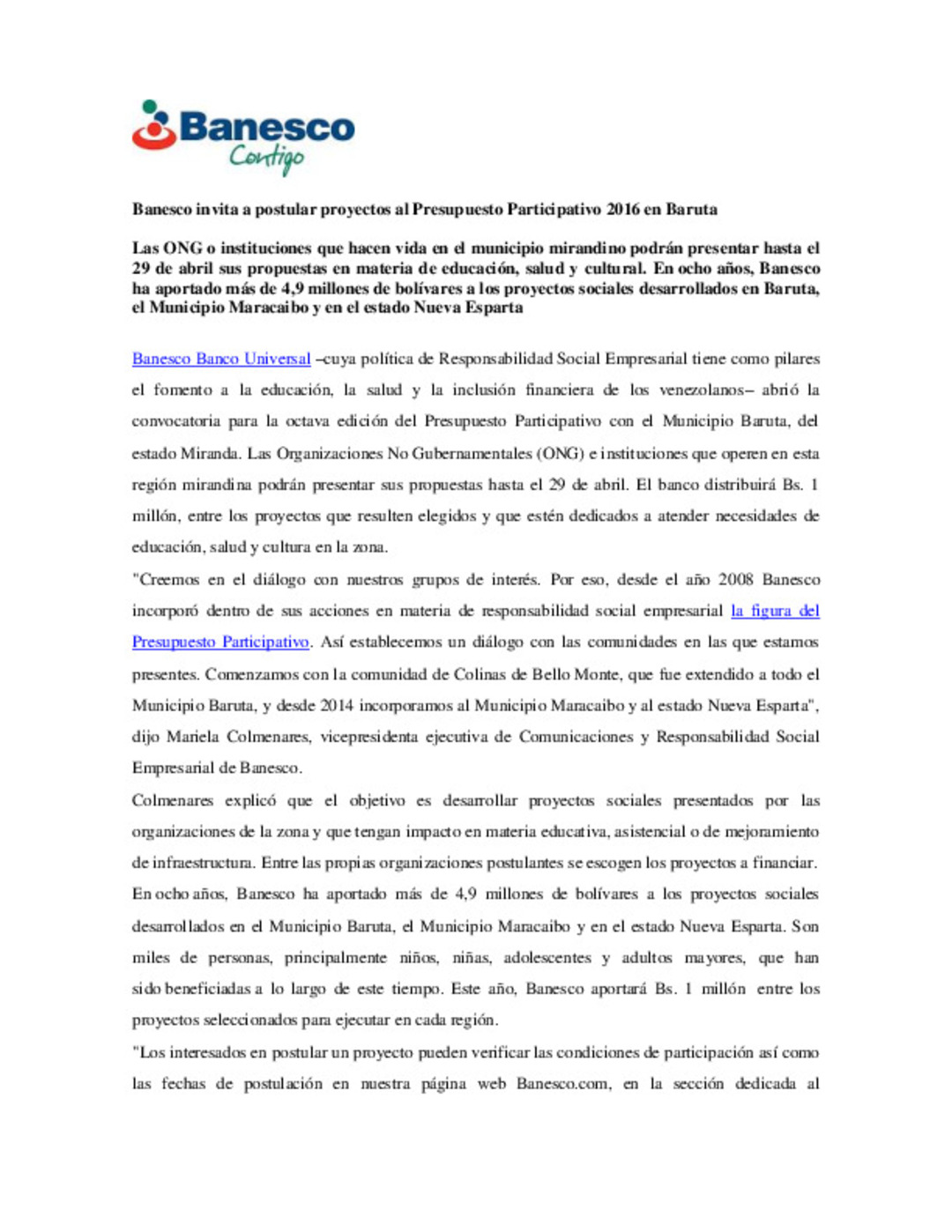 Banesco
Contigo

Banesco invita a postular proyectos al Presupuesto Participativo 2016 en Baruta

Las ONG o instituciones que hacen vida en el municipio mirandino podrán presentar hasta el 29 de abril sus propuestas en materia de educación, salud y cultural. En ocho años, Banesco ha aportado más de 4,9 millones de bolívares a los proyectos sociales desarrollados en Baruta, el Municipio Maracaibo y en el estado Nueva Esparta

Banesco Banco Universal –cuya política de Responsabilidad Social Empresarial tiene como pilares el fomento a la educación, la salud y la inclusión financiera de los venezolanos– abrió la convocatoria para la octava edición del Presupuesto Participativo con el Municipio Baruta, del estado Miranda. Las Organizaciones No Gubernamentales (ONG) e instituciones que operen en esta región mirandina podrán presentar sus propuestas hasta el 29 de abril. El banco distribuirá Bs. 1 millón, entre los proyectos que resulten elegidos y que estén dedicados a atender necesidades de educación, salud y cultura en la zona.

"Creemos en el diálogo con nuestros grupos de interés. Por eso, desde el año 2008 Banesco incorporó dentro de sus acciones en materia de responsabilidad social empresarial la figura del Presupuesto Participativo. Así establecemos un diálogo con las comunidades en las que estamos presentes. Comenzamos con la comunidad de Colinas de Bello Monte, que fue extendido a todo el Municipio Baruta, y desde 2014 incorporamos al Municipio Maracaibo y al estado Nueva Esparta", dijo Mariela Colmenares, vicepresidenta ejecutiva de Comunicaciones y Responsabilidad Social Empresarial de Banesco.

Colmenares explicó que el objetivo es desarrollar proyectos sociales presentados por las organizaciones de la zona y que tengan impacto en materia educativa, asistencial o de mejoramiento de infraestructura. Entre las propias organizaciones postulantes se escogen los proyectos a financiar. En ocho años, Banesco ha aportado más de 4,9 millones de bolívares a los proyectos sociales desarrollados en el Municipio Baruta, el Municipio Maracaibo y en el estado Nueva Esparta. Son miles de personas, principalmente niños, niñas, adolescentes y adultos mayores, que han sido beneficiadas a lo largo de este tiempo. Este año, Banesco aportará Bs. 1 millón entre los proyectos seleccionados para ejecutar en cada región.

"Los interesados en postular un proyecto pueden verificar las condiciones de participación así como las fechas de postulación en nuestra página web Banesco.com, en la sección dedicada al